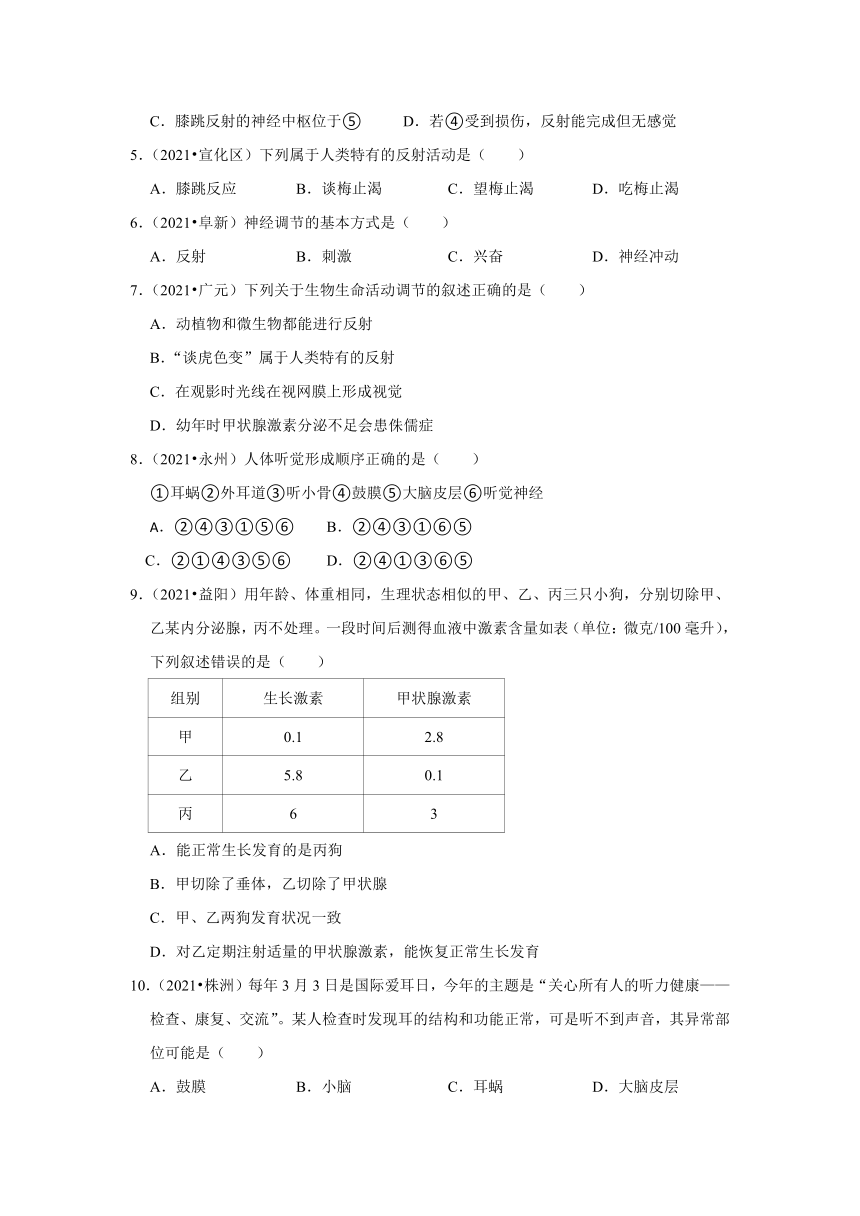 C．膝跳反射的神经中枢位于⑤　　D．若④受到损伤，反射能完成但无感觉

5．（2021•宣化区）下列属于人类特有的反射活动是（　　）

A．膝跳反应　　B．谈梅止渴　　C．望梅止渴　　D．吃梅止渴

6．（2021•阜新）神经调节的基本方式是（　　）

A．反射　　B．刺激　　C．兴奋　　D．神经冲动

7．（2021•广元）下列关于生物生命活动调节的叙述正确的是（　　）

A．动植物和微生物都能进行反射

B．“谈虎色变”属于人类特有的反射

C．在观影时光线在视网膜上形成视觉

D．幼年时甲状腺激素分泌不足会患侏儒症

8．（2021•永州）人体听觉形成顺序正确的是（　　）

①耳蜗②外耳道③听小骨④鼓膜⑤大脑皮层⑥听觉神经

A．②④③①⑤⑥　　B．②④③①⑥⑤

C．②①④③⑤⑥　　D．②④①③⑥⑤

9．（2021•益阳）用年龄、体重相同，生理状态相似的甲、乙、丙三只小狗，分别切除甲、乙某内分泌腺，丙不处理。一段时间后测得血液中激素含量如表（单位：微克/100 毫升），下列叙述错误的是（　　）

| 组别 | 生长激素 | 甲状腺激素 |
|---|---|---|
| 甲 | 0.1 | 2.8 |
| 乙 | 5.8 | 0.1 |
| 丙 | 6 | 3 |

A．能正常生长发育的是丙狗

B．甲切除了垂体，乙切除了甲状腺

C．甲、乙两狗发育状况一致

D．对乙定期注射适量的甲状腺激素，能恢复正常生长发育

10．（2021•株洲）每年 3 月 3 日是国际爱耳日，今年的主题是“关心所有人的听力健康——检查、康复、交流”。某人检查时发现耳的结构和功能正常，可是听不到声音，其异常部位可能是（　　）

A．鼓膜　　B．小脑　　C．耳蜗　　D．大脑皮层